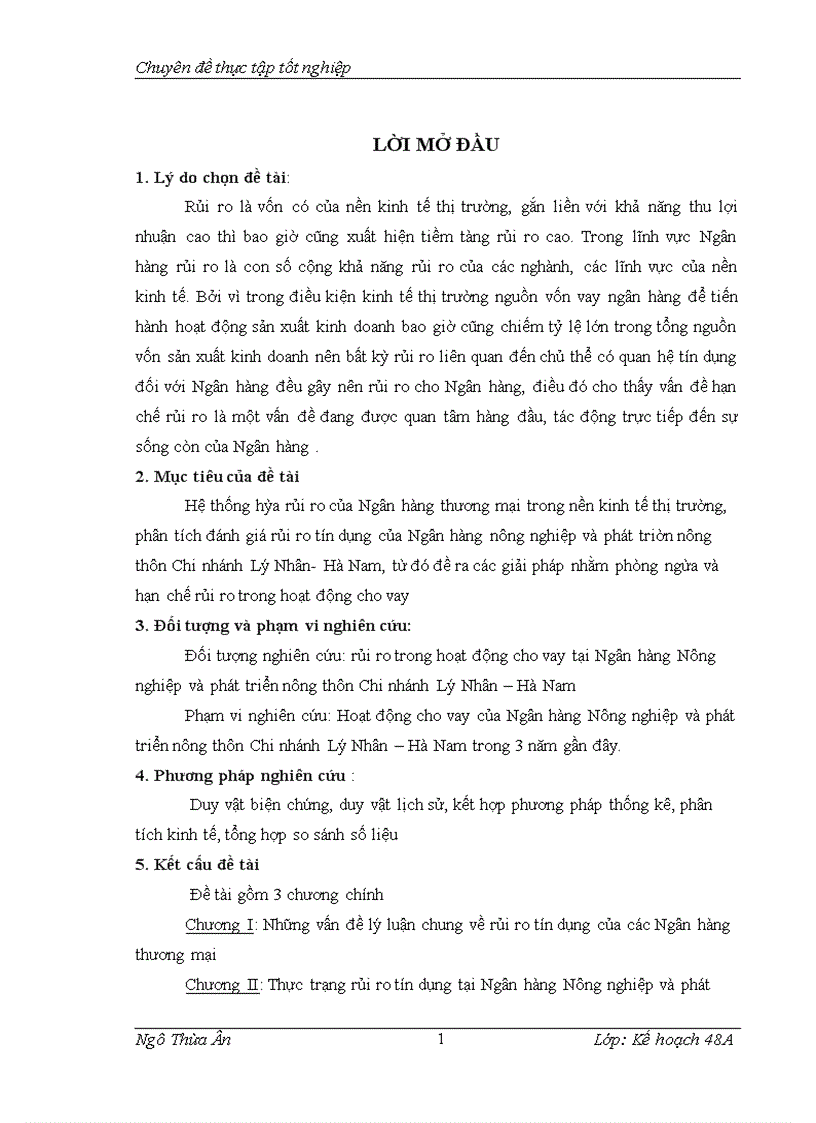 Chuyên đề thực tập tốt nghiệp

LỜI MỞ ĐẦU

1. Lý do chọn đề tài:

Rủi ro là vốn có của nền kinh tế thị trường, gắn liền với khả năng thu lợi nhuận cao thì bao giờ cũng xuất hiện tiềm tàng rủi ro cao. Trong lĩnh vực Ngân hàng rủi ro là con số cộng khả năng rủi ro của các nghành, các lĩnh vực của nền kinh tế. Bởi vì trong điều kiện kinh tế thị trường nguồn vốn vay ngân hàng để tiến hành hoạt động sản xuất kinh doanh bao giờ cũng chiếm tỷ lệ lớn trong tổng nguồn vốn sản xuất kinh doanh nên bất kỳ rủi ro liên quan đến chủ thể có quan hệ tín dụng đối với Ngân hàng đều gây nên rủi ro cho Ngân hàng, điều đó cho thấy vấn đề hạn chế rủi ro là một vấn đề đang được quan tâm hàng đầu, tác động trực tiếp đến sự sống còn của Ngân hàng .

2. Mục tiêu của đề tài

Hệ thống hýa rủi ro của Ngân hàng thương mại trong nền kinh tế thị trường, phân tích đánh giá rủi ro tín dụng của Ngân hàng nông nghiệp và phát triòn nông thôn Chi nhánh Lý Nhân- Hà Nam, từ đó đề ra các giải pháp nhằm phòng ngừa và hạn chế rủi ro trong hoạt động cho vay

3. Đối tượng và phạm vi nghiên cứu:

Đối tượng nghiên cứu: rủi ro trong hoạt động cho vay tại Ngân hàng Nông nghiệp và phát triển nông thôn Chi nhánh Lý Nhân – Hà Nam

Phạm vi nghiên cứu: Hoạt động cho vay của Ngân hàng Nông nghiệp và phát triển nông thôn Chi nhánh Lý Nhân – Hà Nam trong 3 năm gần đây.

4. Phương pháp nghiên cứu :

Duy vật biện chứng, duy vật lịch sử, kết hợp phương pháp thống kê, phân tích kinh tế, tổng hợp so sánh số liệu

5. Kết cấu đề tài

Đề tài gồm 3 chương chính

Chương I: Những vấn đề lý luận chung về rủi ro tín dụng của các Ngân hàng thương mại

Chương II: Thực trạng rủi ro tín dụng tại Ngân hàng Nông nghiệp và phát

Ngô Thừa Ân 1 Lớp: Kế hoạch 48A